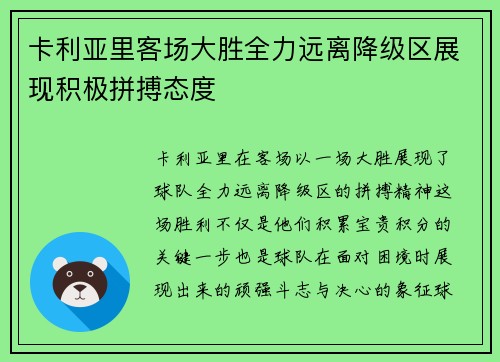 卡利亚里客场大胜全力远离降级区展现积极拼搏态度

卡利亚里在客场以一场大胜展现了球队全力远离降级区的拼搏精神这场胜利不仅是他们积累宝贵积分的关键一步也是球队在面对困境时展现出来的顽强斗志与决心的象征球